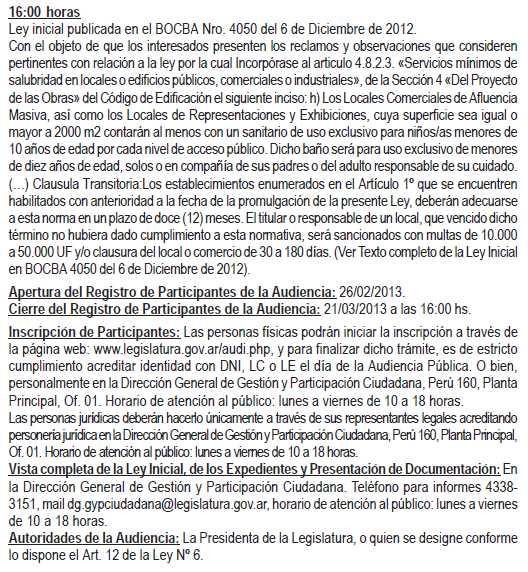 16:00 horas
Ley inicial publicada en el BOCBA Nro. 4050 del 6 de Diciembre de 2012.
Con el objeto de que los interesados presenten los reclamos y observaciones que consideren pertinentes con relación a la ley por la cual Incorpórase al articulo 4.8.2.3. «Servicios mínimos de salubridad en locales o edificios públicos, comerciales o industriales», de la Sección 4 «Del Proyecto de las Obras» del Código de Edificación el siguiente inciso: h) Los Locales Comerciales de Afluencia Masiva, así como los Locales de Representaciones y Exhibiciones, cuya superficie sea igual o mayor a 2000 m2 contarán al menos con un sanitario de uso exclusivo para niños/as menores de 10 años de edad por cada nivel de acceso público. Dicho baño será para uso exclusivo de menores de diez años de edad, solos o en compañía de sus padres o del adulto responsable de su cuidado. (...) Clausula Transitoria:Los establecimientos enumerados en el Artículo 1º que se encuentren habilitados con anterioridad a la fecha de la promulgación de la presente Ley, deberán adecuarse a esta norma en un plazo de doce (12) meses. El titular o responsable de un local, que vencido dicho término no hubiera dado cumplimiento a esta normativa, será sancionados con multas de 10.000 a 50.000 UF y/o clausura del local o comercio de 30 a 180 días. (Ver Texto completo de la Ley Inicial en BOCBA 4050 del 6 de Diciembre de 2012).

Apertura del Registro de Participantes de la Audiencia: 26/02/2013.
Cierre del Registro de Participantes de la Audiencia: 21/03/2013 a las 16:00 hs.

Inscripción de Participantes: Las personas físicas podrán iniciar la inscripción a través de la página web: www.legislatura.gov.ar/audi.php, y para finalizar dicho trámite, es de estricto cumplimiento acreditar identidad con DNI, LC o LE el día de la Audiencia Pública. O bien, personalmente en la Dirección General de Gestión y Participación Ciudadana, Perú 160, Planta Principal, Of. 01. Horario de atención al público: lunes a viernes de 10 a 18 horas.
Las personas jurídicas deberán hacerlo únicamente a través de sus representantes legales acreditando personería jurídica en la Dirección General de Gestión y Participación Ciudadana, Perú 160, Planta Principal, Of. 01. Horario de atención al público: lunes a viernes de 10 a 18 horas.
Vista completa de la Ley Inicial, de los Expedientes y Presentación de Documentación: En la Dirección General de Gestión y Participación Ciudadana. Teléfono para informes 4338-3151, mail dg.gypciudadana@legislatura.gov.ar, horario de atención al público: lunes a viernes de 10 a 18 horas.
Autoridades de la Audiencia: La Presidenta de la Legislatura, o quien se designe conforme lo dispone el Art. 12 de la Ley Nº 6.